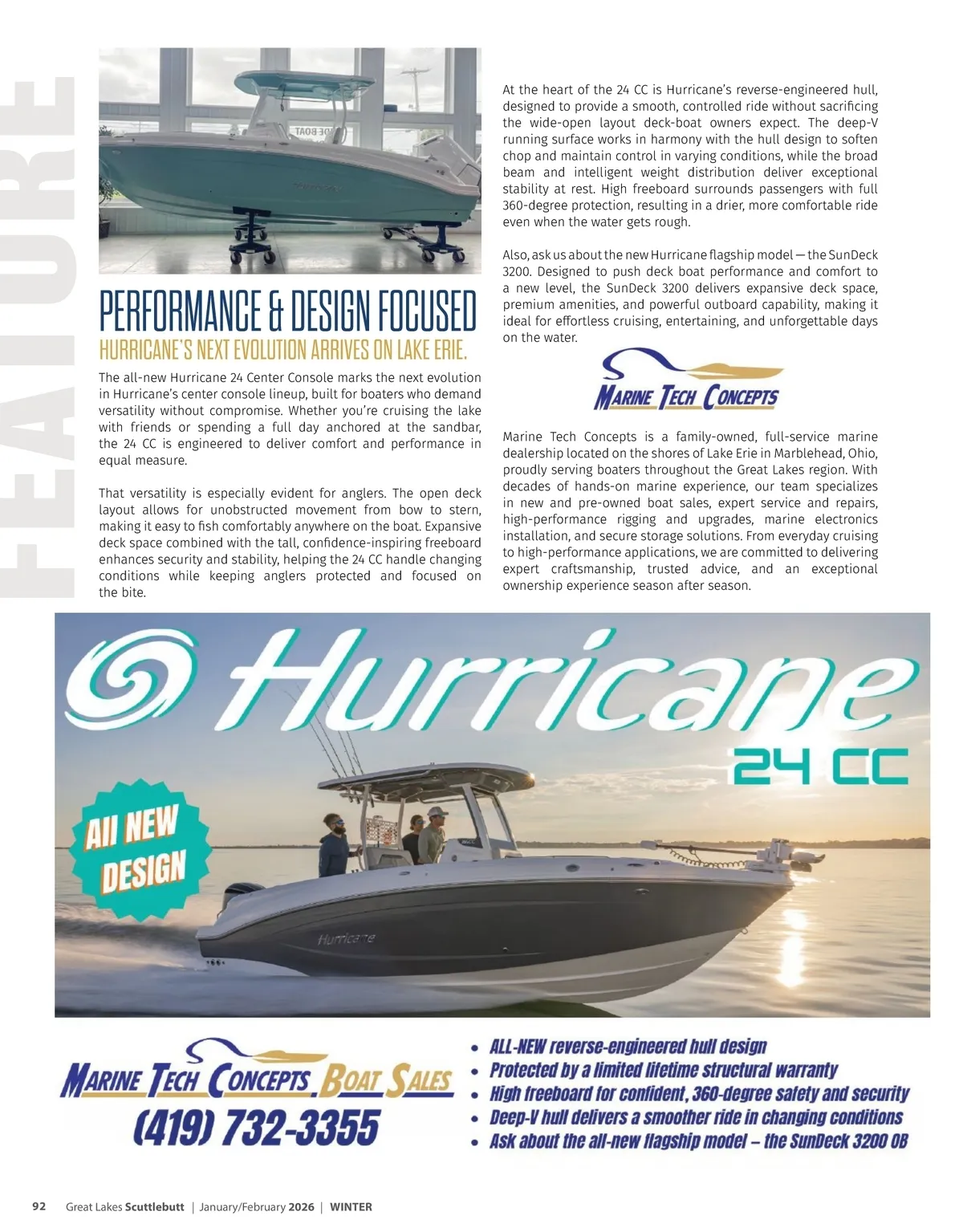 FEATURE

PERFORMANCE & DESIGN FOCUSED

HURRICANE'S NEXT EVOLUTION ARRIVES ON LAKE ERIE.

The all-new Hurricane 24 Center Console marks the next evolution in Hurricane's center console lineup, built for boaters who demand versatility without compromise. Whether you're cruising the lake with friends or spending a full day anchored at the sandbar, the 24 CC is engineered to deliver comfort and performance in equal measure.

That versatility is especially evident for anglers. The open deck layout allows for unobstructed movement from bow to stern, making it easy to fish comfortably anywhere on the boat. Expansive deck space combined with the tall, confidence-inspiring freeboard enhances security and stability, helping the 24 CC handle changing conditions while keeping anglers protected and focused on the bite.

At the heart of the 24 CC is Hurricane's reverse-engineered hull, designed to provide a smooth, controlled ride without sacrificing the wide-open layout deck-boat owners expect. The deep-V running surface works in harmony with the hull design to soften chop and maintain control in varying conditions, while the broad beam and intelligent weight distribution deliver exceptional stability at rest. High freeboard surrounds passengers with full 360-degree protection, resulting in a drier, more comfortable ride even when the water gets rough.

Also, ask us about the new Hurricane flagship model — the SunDeck 3200. Designed to push deck boat performance and comfort to a new level, the SunDeck 3200 delivers expansive deck space, premium amenities, and powerful outboard capability, making it ideal for effortless cruising, entertaining, and unforgettable days on the water.

MARINE TECH CONCEPTS

Marine Tech Concepts is a family-owned, full-service marine dealership located on the shores of Lake Erie in Marblehead, Ohio, proudly serving boaters throughout the Great Lakes region. With decades of hands-on marine experience, our team specializes in new and pre-owned boat sales, expert service and repairs, high-performance rigging and upgrades, marine electronics installation, and secure storage solutions. From everyday cruising to high-performance applications, we are committed to delivering expert craftsmanship, trusted advice, and an exceptional ownership experience season after season.

Hurricane
24 CC

All NEW DESIGN

Hurricane

MARINE TECH CONCEPTS BOAT SALES
(419) 732-3355

• ALL-NEW reverse-engineered hull design
• Protected by a limited lifetime structural warranty
• High freeboard for confident, 360-degree safety and security
• Deep-V hull delivers a smoother ride in changing conditions
• Ask about the all-new flagship model – the SunDeck 3200 OB

92 Great Lakes Scuttlebutt | January/February 2026 | WINTER